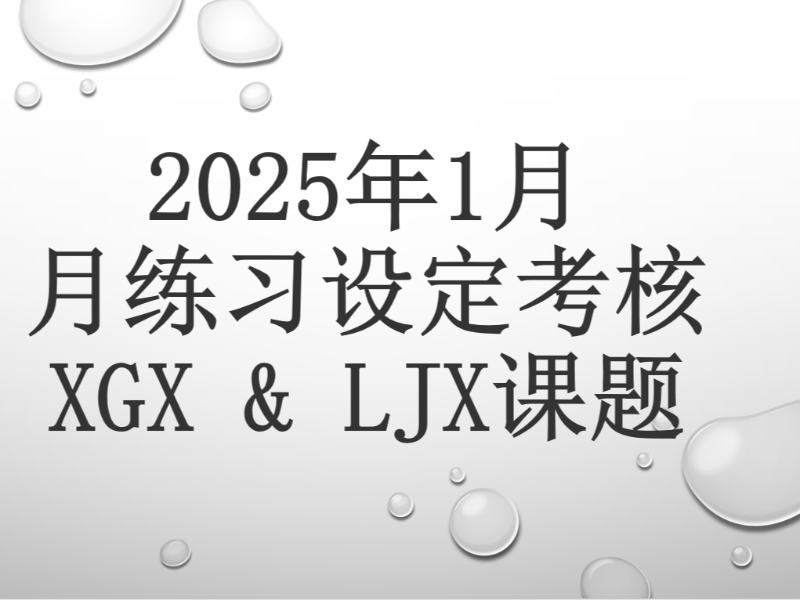 2025年1月
月练习设定考核
XGX & LJX课题